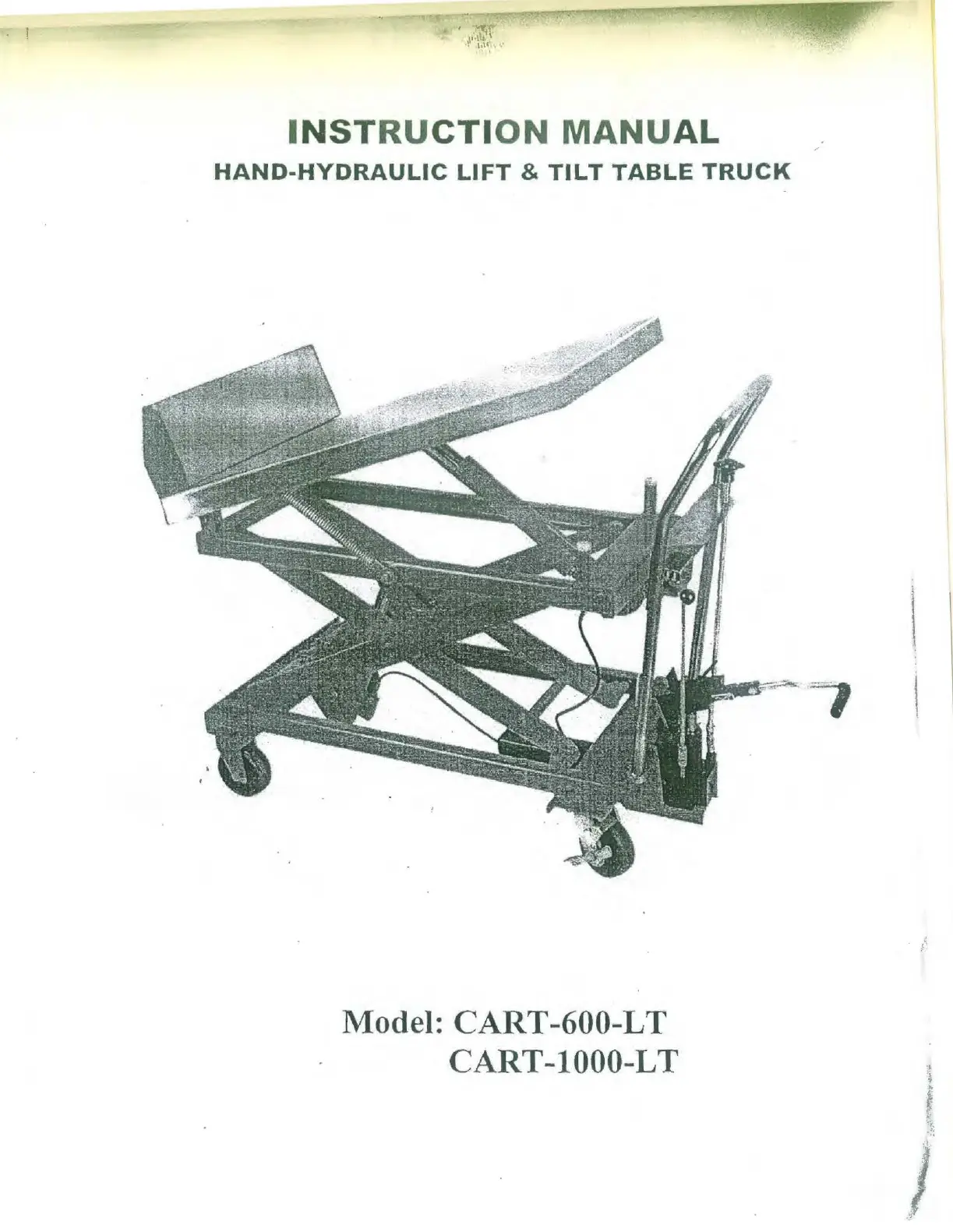 INSTRUCTION MANUAL
HAND-HYDRAULIC LIFT & TILT TABLE TRUCK

Model: CART-600-LT
CART-1000-LT